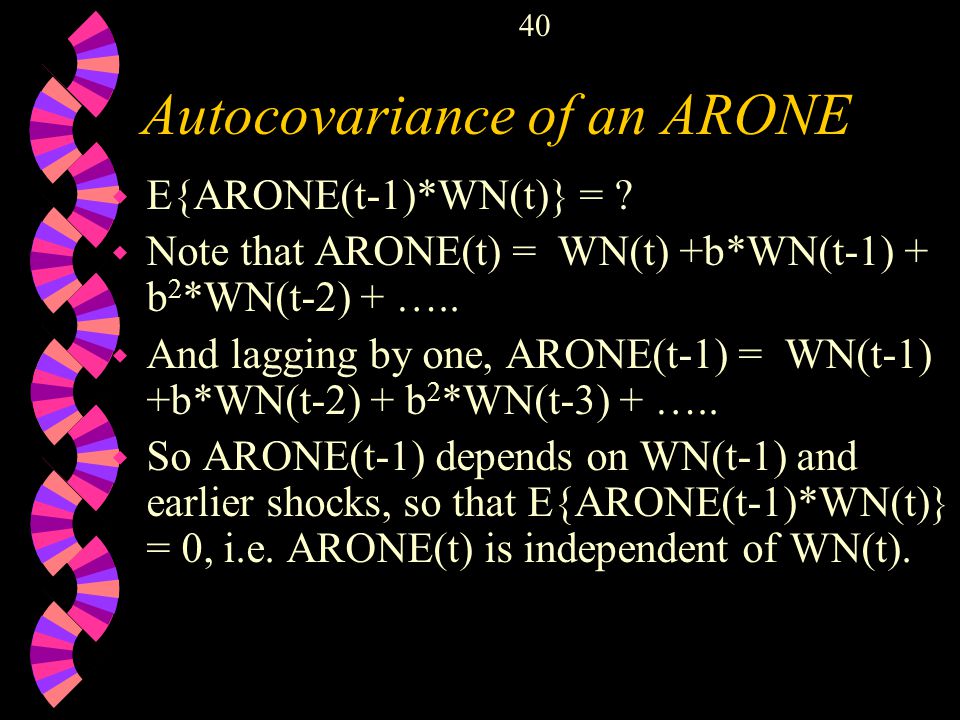 40

Autocovariance of an ARONE

E{ARONE(t-1)*WN(t)} = ?

Note that ARONE(t) = WN(t) +b*WN(t-1) + $b^2$*WN(t-2) + …..

And lagging by one, ARONE(t-1) = WN(t-1) +b*WN(t-2) + $b^2$*WN(t-3) + …..

So ARONE(t-1) depends on WN(t-1) and earlier shocks, so that E{ARONE(t-1)*WN(t)} = 0, i.e. ARONE(t) is independent of WN(t).